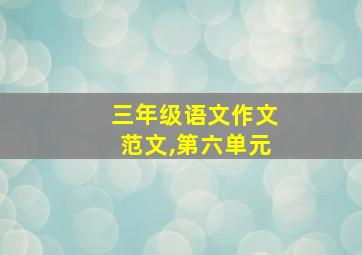 三年级语文作文范文,第六单元